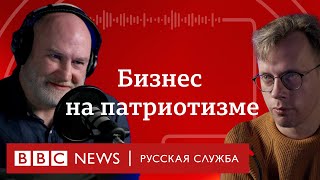 Бизнес на патриотизме

BBC NEWS | РУССКАЯ СЛУЖБА